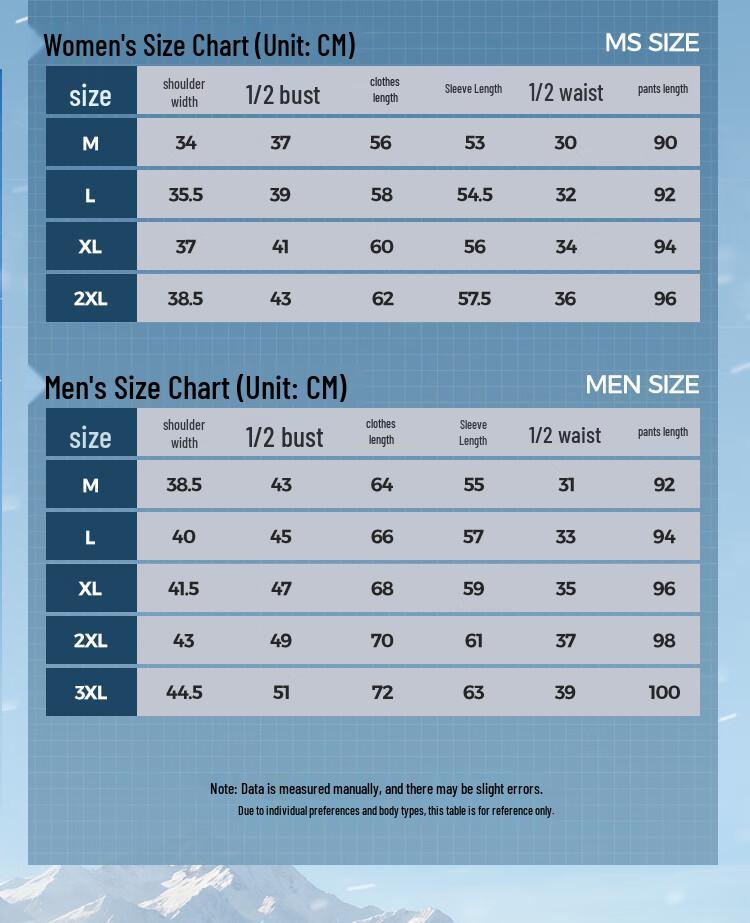 Women's Size Chart (Unit: CM)

MS SIZE

| size | shoulder width | 1/2 bust | clothes length | Sleeve Length | 1/2 waist | pants length |
|---|---|---|---|---|---|---|
| M | 34 | 37 | 56 | 53 | 30 | 90 |
| L | 35.5 | 39 | 58 | 54.5 | 32 | 92 |
| XL | 37 | 41 | 60 | 56 | 34 | 94 |
| 2XL | 38.5 | 43 | 62 | 57.5 | 36 | 96 |

Men's Size Chart (Unit: CM)

MEN SIZE

| size | shoulder width | 1/2 bust | clothes length | Sleeve Length | 1/2 waist | pants length |
|---|---|---|---|---|---|---|
| M | 38.5 | 43 | 64 | 55 | 31 | 92 |
| L | 40 | 45 | 66 | 57 | 33 | 94 |
| XL | 41.5 | 47 | 68 | 59 | 35 | 96 |
| 2XL | 43 | 49 | 70 | 61 | 37 | 98 |
| 3XL | 44.5 | 51 | 72 | 63 | 39 | 100 |

Note: Data is measured manually, and there may be slight errors.
Due to individual preferences and body types, this table is for reference only.